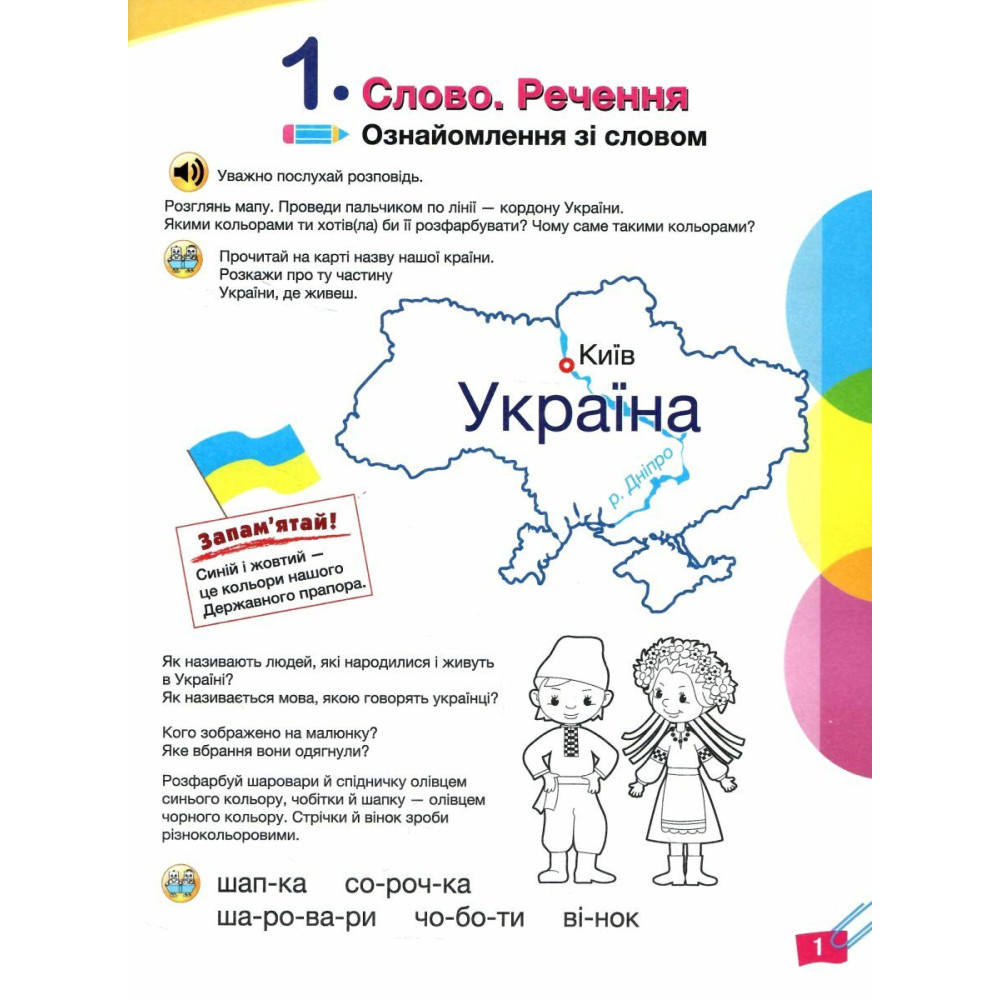 1. Слово. Речення

Ознайомлення зі словом

Уважно послухай розповідь.

Розглянь мапу. Проведи пальчиком по лінії — кордону України. Якими кольорами ти хотів(ла) би її розфарбувати? Чому саме такими кольорами?

Прочитай на карті назву нашої країни. Розкажи про ту частину України, де живеш.

Київ

Україна

р. Дніпро

Запам'ятай!

Синій і жовтий — це кольори нашого Державного прапора.

Як називають людей, які народилися і живуть в Україні?
Як називається мова, якою говорять українці?

Кого зображено на малюнку?
Яке вбрання вони одягнули?

Розфарбуй шаровари й спідничку олівцем синього кольору, чобітки й шапку — олівцем чорного кольору. Стрічки й вінок зроби різнокольоровими.

шап-ка со-роч-ка
ша-ро-ва-ри чо-бо-ти ві-нок

1